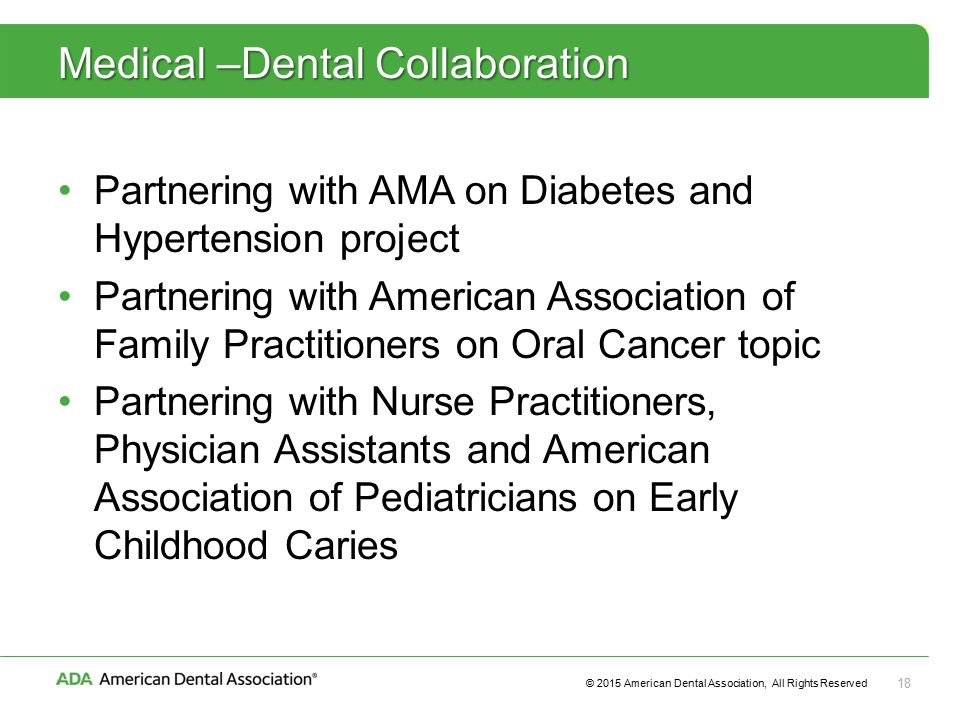 Medical –Dental Collaboration

• Partnering with AMA on Diabetes and Hypertension project
• Partnering with American Association of Family Practitioners on Oral Cancer topic
• Partnering with Nurse Practitioners, Physician Assistants and American Association of Pediatricians on Early Childhood Caries

ADA American Dental Association®

© 2015 American Dental Association, All Rights Reserved 18